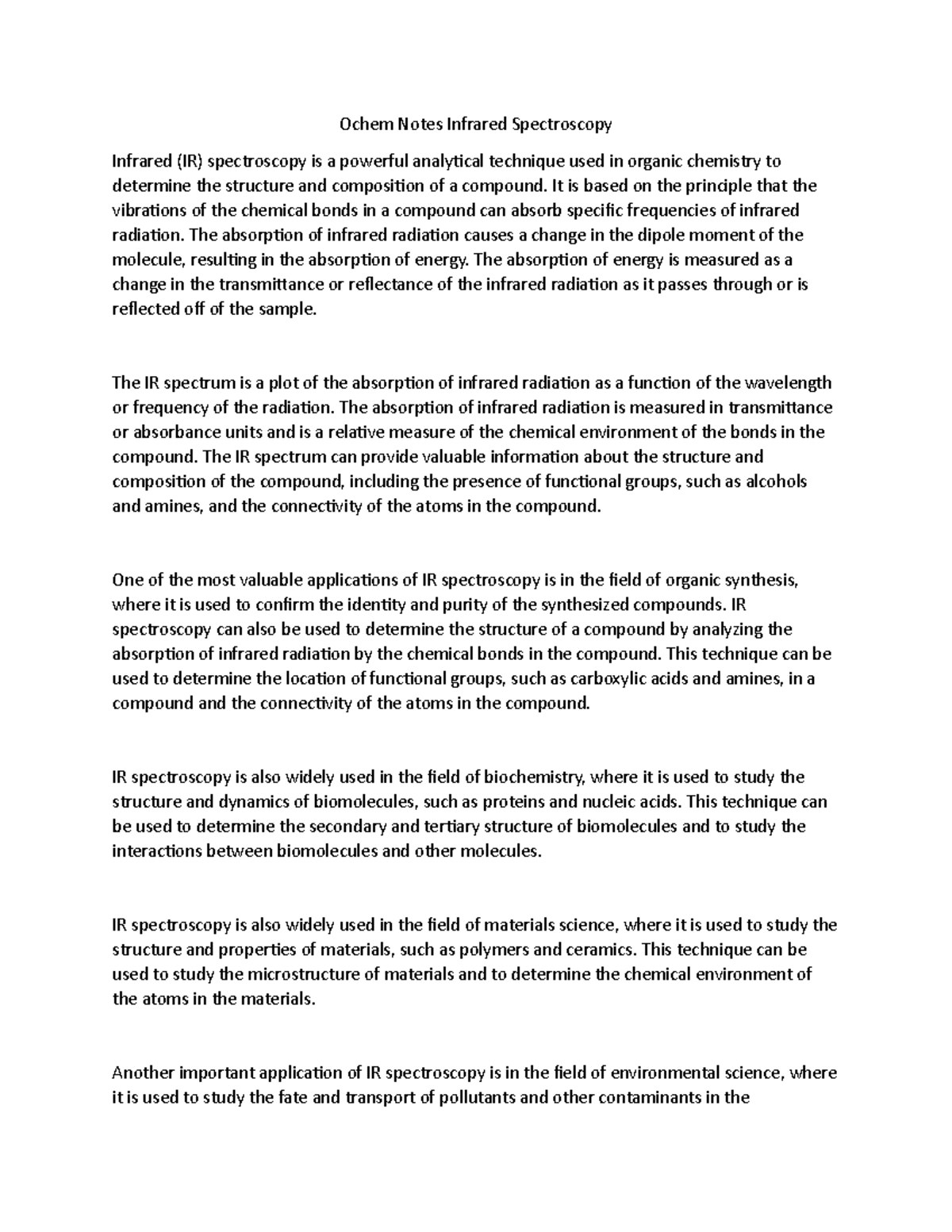 Ochem Notes Infrared Spectroscopy

Infrared (IR) spectroscopy is a powerful analytical technique used in organic chemistry to determine the structure and composition of a compound. It is based on the principle that the vibrations of the chemical bonds in a compound can absorb specific frequencies of infrared radiation. The absorption of infrared radiation causes a change in the dipole moment of the molecule, resulting in the absorption of energy. The absorption of energy is measured as a change in the transmittance or reflectance of the infrared radiation as it passes through or is reflected off of the sample.

The IR spectrum is a plot of the absorption of infrared radiation as a function of the wavelength or frequency of the radiation. The absorption of infrared radiation is measured in transmittance or absorbance units and is a relative measure of the chemical environment of the bonds in the compound. The IR spectrum can provide valuable information about the structure and composition of the compound, including the presence of functional groups, such as alcohols and amines, and the connectivity of the atoms in the compound.

One of the most valuable applications of IR spectroscopy is in the field of organic synthesis, where it is used to confirm the identity and purity of the synthesized compounds. IR spectroscopy can also be used to determine the structure of a compound by analyzing the absorption of infrared radiation by the chemical bonds in the compound. This technique can be used to determine the location of functional groups, such as carboxylic acids and amines, in a compound and the connectivity of the atoms in the compound.

IR spectroscopy is also widely used in the field of biochemistry, where it is used to study the structure and dynamics of biomolecules, such as proteins and nucleic acids. This technique can be used to determine the secondary and tertiary structure of biomolecules and to study the interactions between biomolecules and other molecules.

IR spectroscopy is also widely used in the field of materials science, where it is used to study the structure and properties of materials, such as polymers and ceramics. This technique can be used to study the microstructure of materials and to determine the chemical environment of the atoms in the materials.

Another important application of IR spectroscopy is in the field of environmental science, where it is used to study the fate and transport of pollutants and other contaminants in the